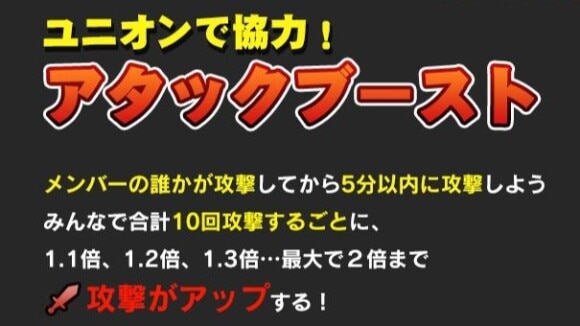 ユニオンで協力！
アタックブースト

メンバーの誰かが攻撃してから5分以内に攻撃しよう
みんなで合計10回攻撃するごとに、
1.1倍、1.2倍、1.3倍…最大で２倍まで
攻撃がアップする！